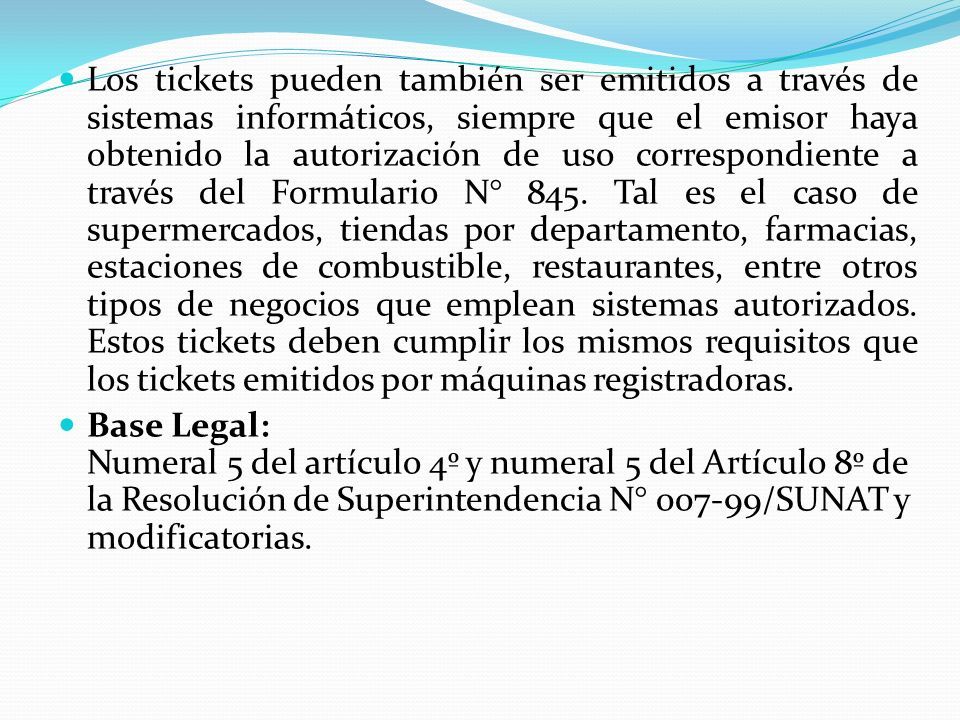 Los tickets pueden también ser emitidos a través de sistemas informáticos, siempre que el emisor haya obtenido la autorización de uso correspondiente a través del Formulario N° 845. Tal es el caso de supermercados, tiendas por departamento, farmacias, estaciones de combustible, restaurantes, entre otros tipos de negocios que emplean sistemas autorizados. Estos tickets deben cumplir los mismos requisitos que los tickets emitidos por máquinas registradoras.

Base Legal:
Numeral 5 del artículo 4º y numeral 5 del Artículo 8º de la Resolución de Superintendencia N° 007-99/SUNAT y modificatorias.